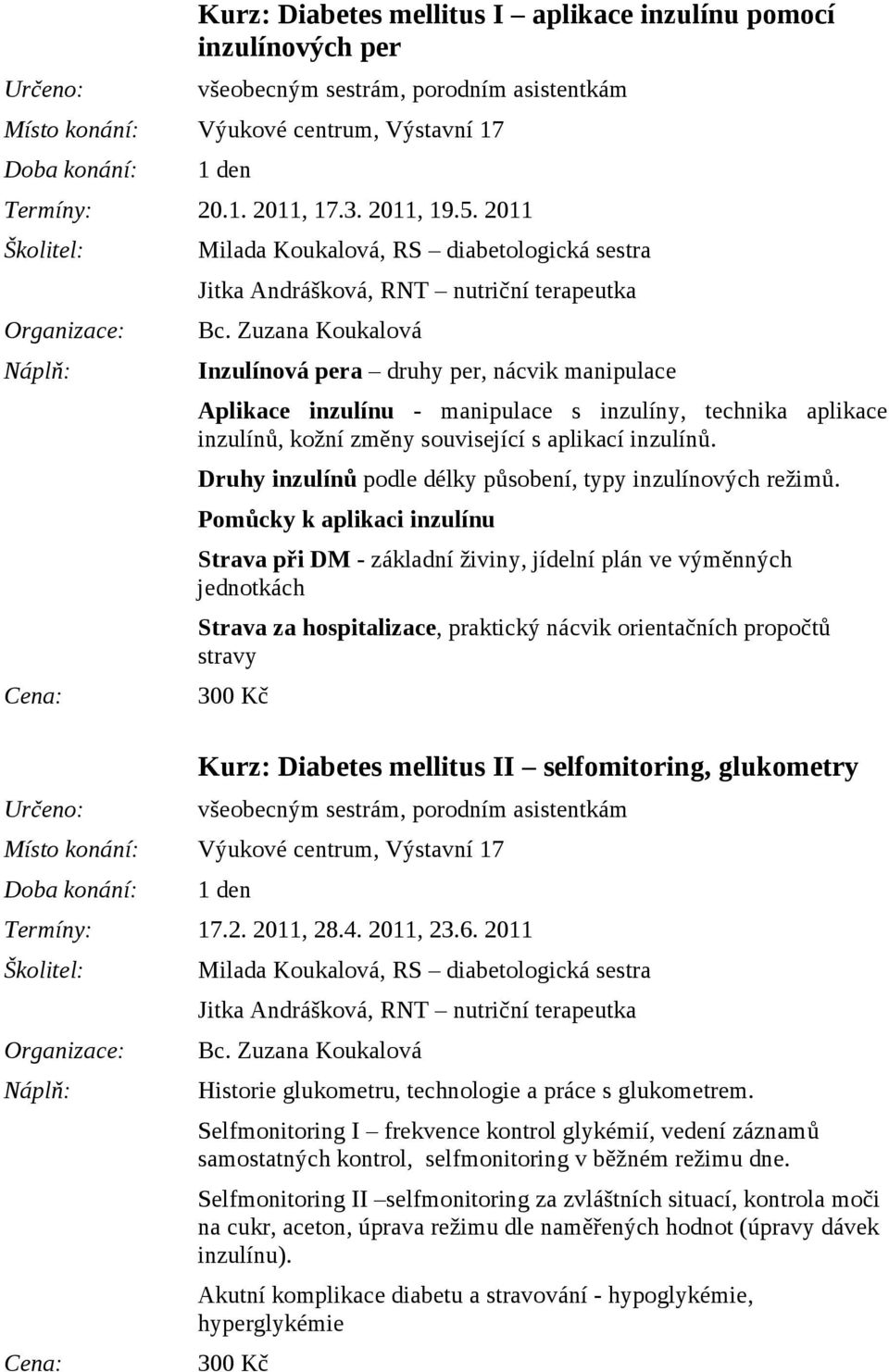 Kurz: Diabetes mellitus I – aplikace inzulínu pomocí inzulínových per

Určeno: všeobecným sestrám, porodním asistentkám

Místo konání: Výukové centrum, Výstavní 17

Doba konání: 1 den

Termíny: 20.1. 2011, 17.3. 2011, 19.5. 2011

Školitel: Milada Koukalová, RS – diabetologická sestra

Jitka Andrášková, RNT – nutriční terapeutka

Organizace: Bc. Zuzana Koukalová

Náplň: Inzulínová pera – druhy per, nácvik manipulace

Aplikace inzulínu - manipulace s inzulíny, technika aplikace inzulínů, kožní změny související s aplikací inzulínů.

Druhy inzulínů podle délky působení, typy inzulínových režimů.

Pomůcky k aplikaci inzulínu

Strava při DM - základní živiny, jídelní plán ve výměnných jednotkách

Strava za hospitalizace, praktický nácvik orientačních propočtů stravy

Cena: 300 Kč

Kurz: Diabetes mellitus II – selfomitoring, glukometry

Určeno: všeobecným sestrám, porodním asistentkám

Místo konání: Výukové centrum, Výstavní 17

Doba konání: 1 den

Termíny: 17.2. 2011, 28.4. 2011, 23.6. 2011

Školitel: Milada Koukalová, RS – diabetologická sestra

Jitka Andrášková, RNT – nutriční terapeutka

Organizace: Bc. Zuzana Koukalová

Náplň: Historie glukometru, technologie a práce s glukometrem.

Selfmonitoring I – frekvence kontrol glykémií, vedení záznamů samostatných kontrol, selfmonitoring v běžném režimu dne.

Selfmonitoring II –selfmonitoring za zvláštních situací, kontrola moči na cukr, aceton, úprava režimu dle naměřených hodnot (úpravy dávek inzulínu).

Akutní komplikace diabetu a stravování - hypoglykémie, hyperglykémie

Cena: 300 Kč